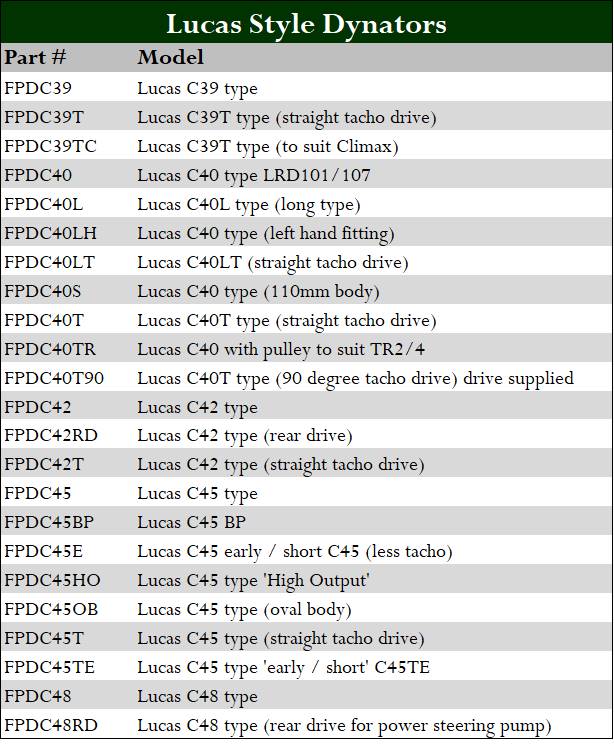 Lucas Style Dynators

| Part # | Model |
|---|---|
| FPDC39 | Lucas C39 type |
| FPDC39T | Lucas C39T type (straight tacho drive) |
| FPDC39TC | Lucas C39T type (to suit Climax) |
| FPDC40 | Lucas C40 type LRD101/107 |
| FPDC40L | Lucas C40L type (long type) |
| FPDC40LH | Lucas C40 type (left hand fitting) |
| FPDC40LT | Lucas C40LT (straight tacho drive) |
| FPDC40S | Lucas C40 type (110mm body) |
| FPDC40T | Lucas C40T type (straight tacho drive) |
| FPDC40TR | Lucas C40 with pulley to suit TR2/4 |
| FPDC40T90 | Lucas C40T type (90 degree tacho drive) drive supplied |
| FPDC42 | Lucas C42 type |
| FPDC42RD | Lucas C42 type (rear drive) |
| FPDC42T | Lucas C42 type (straight tacho drive) |
| FPDC45 | Lucas C45 type |
| FPDC45BP | Lucas C45 BP |
| FPDC45E | Lucas C45 early / short C45 (less tacho) |
| FPDC45HO | Lucas C45 type 'High Output' |
| FPDC45OB | Lucas C45 type (oval body) |
| FPDC45T | Lucas C45 type (straight tacho drive) |
| FPDC45TE | Lucas C45 type 'early / short' C45TE |
| FPDC48 | Lucas C48 type |
| FPDC48RD | Lucas C48 type (rear drive for power steering pump) |